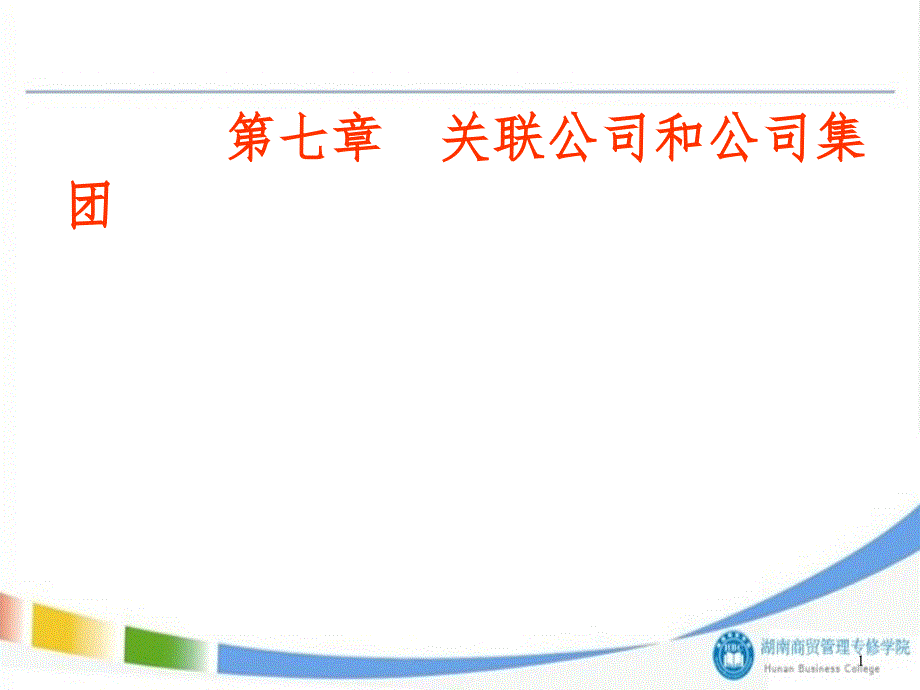 第七章　关联公司和公司集团

湖南商贸管理专修学院
Hunan Business College

1